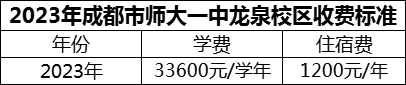 2023年成都市师大一中龙泉校区收费标准

| 年份 | 学费 | 住宿费 |
|---|---|---|
| 2023年 | 33600元/学年 | 1200元/年 |